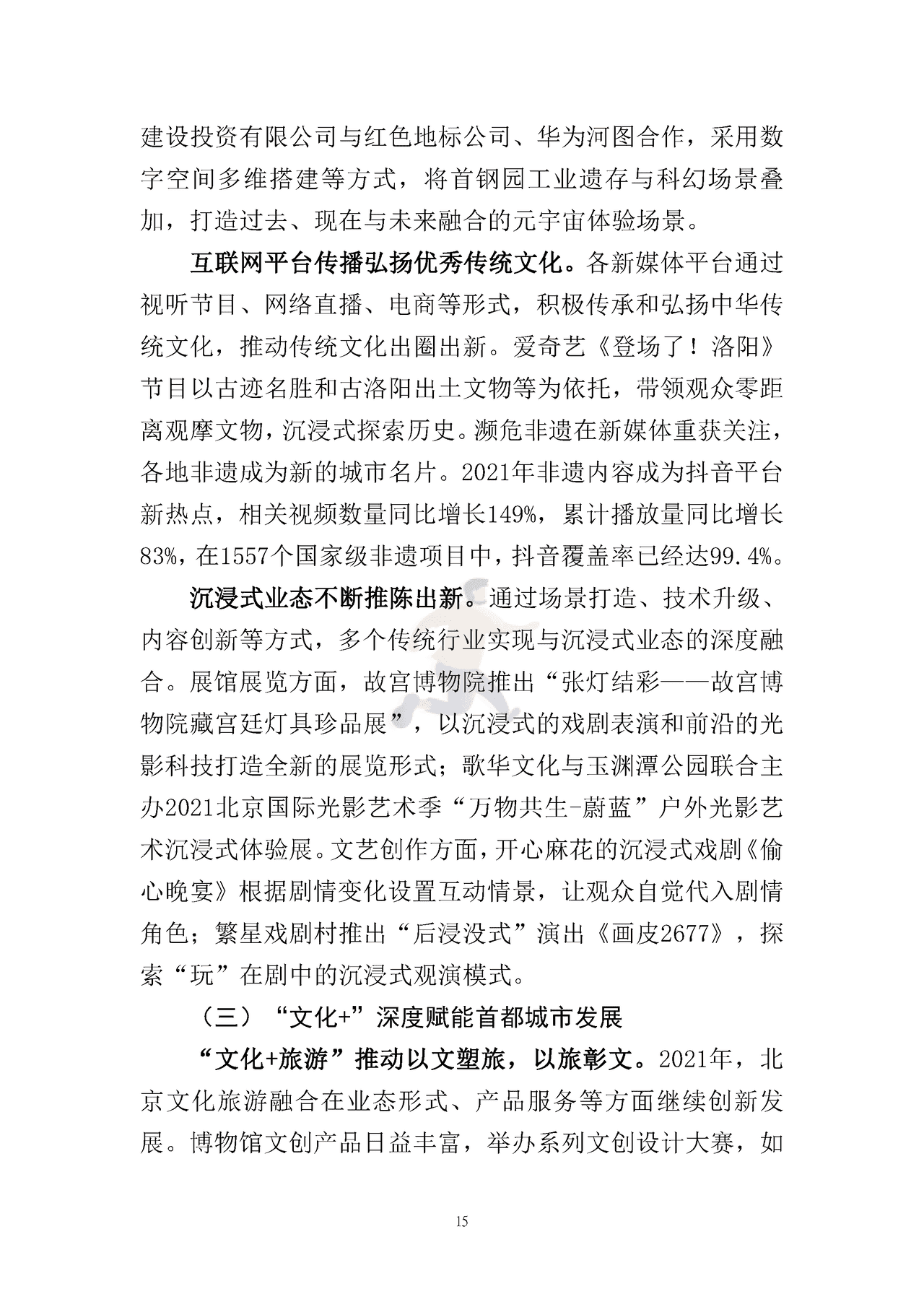 建设投资有限公司与红色地标公司、华为河图合作，采用数字空间多维搭建等方式，将首钢园工业遗存与科幻场景叠加，打造过去、现在与未来融合的元宇宙体验场景。

互联网平台传播弘扬优秀传统文化。各新媒体平台通过视听节目、网络直播、电商等形式，积极传承和弘扬中华传统文化，推动传统文化出圈出新。爱奇艺《登场了！洛阳》节目以古迹名胜和古洛阳出土文物等为依托，带领观众零距离观摩文物，沉浸式探索历史。濒危非遗在新媒体重获关注，各地非遗成为新的城市名片。2021年非遗内容成为抖音平台新热点，相关视频数量同比增长149%，累计播放量同比增长83%，在1557个国家级非遗项目中，抖音覆盖率已经达99.4%。

沉浸式业态不断推陈出新。通过场景打造、技术升级、内容创新等方式，多个传统行业实现与沉浸式业态的深度融合。展馆展览方面，故宫博物院推出“张灯结彩——故宫博物院藏宫廷灯具珍品展”，以沉浸式的戏剧表演和前沿的光影科技打造全新的展览形式；歌华文化与玉渊潭公园联合主办2021北京国际光影艺术季“万物共生-蔚蓝”户外光影艺术沉浸式体验展。文艺创作方面，开心麻花的沉浸式戏剧《偷心晚宴》根据剧情变化设置互动情景，让观众自觉代入剧情角色；繁星戏剧村推出“后浸没式”演出《画皮2677》，探索“玩”在剧中的沉浸式观演模式。

（三）“文化+”深度赋能首都城市发展

“文化+旅游”推动以文塑旅，以旅彰文。2021年，北京文化旅游融合在业态形式、产品服务等方面继续创新发展。博物馆文创产品日益丰富，举办系列文创设计大赛，如

15